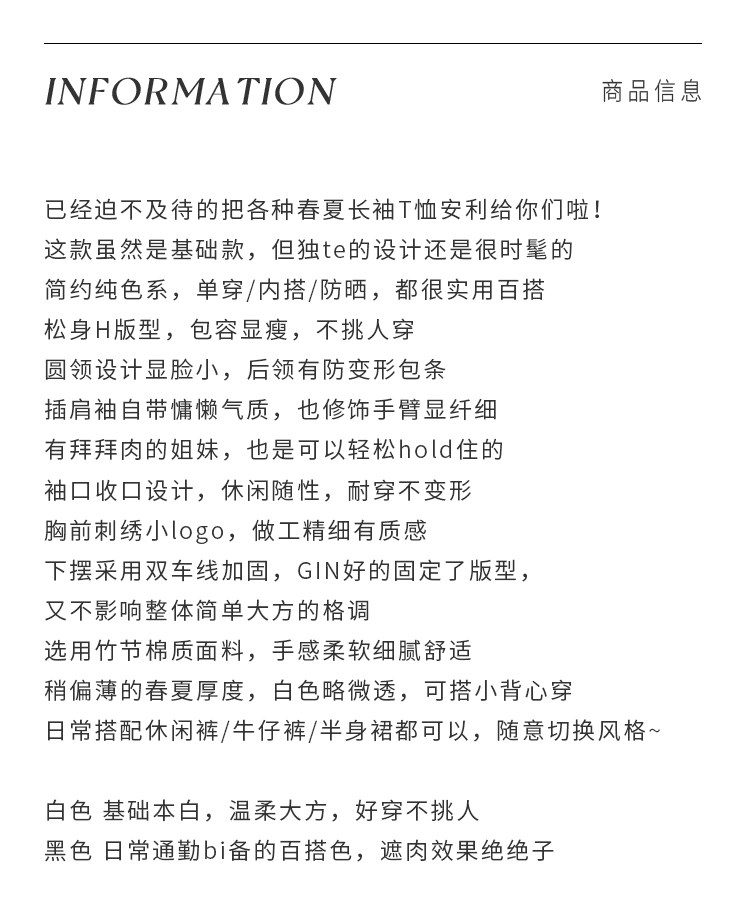 INFORMATION

商品信息

已经迫不及待的把各种春夏长袖T恤安利给你们啦！
这款虽然是基础款，但独te的设计还是很时髦的
简约纯色系，单穿/内搭/防晒，都很实用百搭
松身H版型，包容显瘦，不挑人穿
圆领设计显脸小，后领有防变形包条
插肩袖自带慵懒气质，也修饰手臂显纤细
有拜拜肉的姐妹，也是可以轻松hold住的
袖口收口设计，休闲随性，耐穿不变形
胸前刺绣小logo，做工精细有质感
下摆采用双车线加固，GIN好的固定了版型，
又不影响整体简单大方的格调
选用竹节棉质面料，手感柔软细腻舒适
稍偏薄的春夏厚度，白色略微透，可搭小背心穿
日常搭配休闲裤/牛仔裤/半身裙都可以，随意切换风格~

白色 基础本白，温柔大方，好穿不挑人
黑色 日常通勤bi备的百搭色，遮肉效果绝绝子